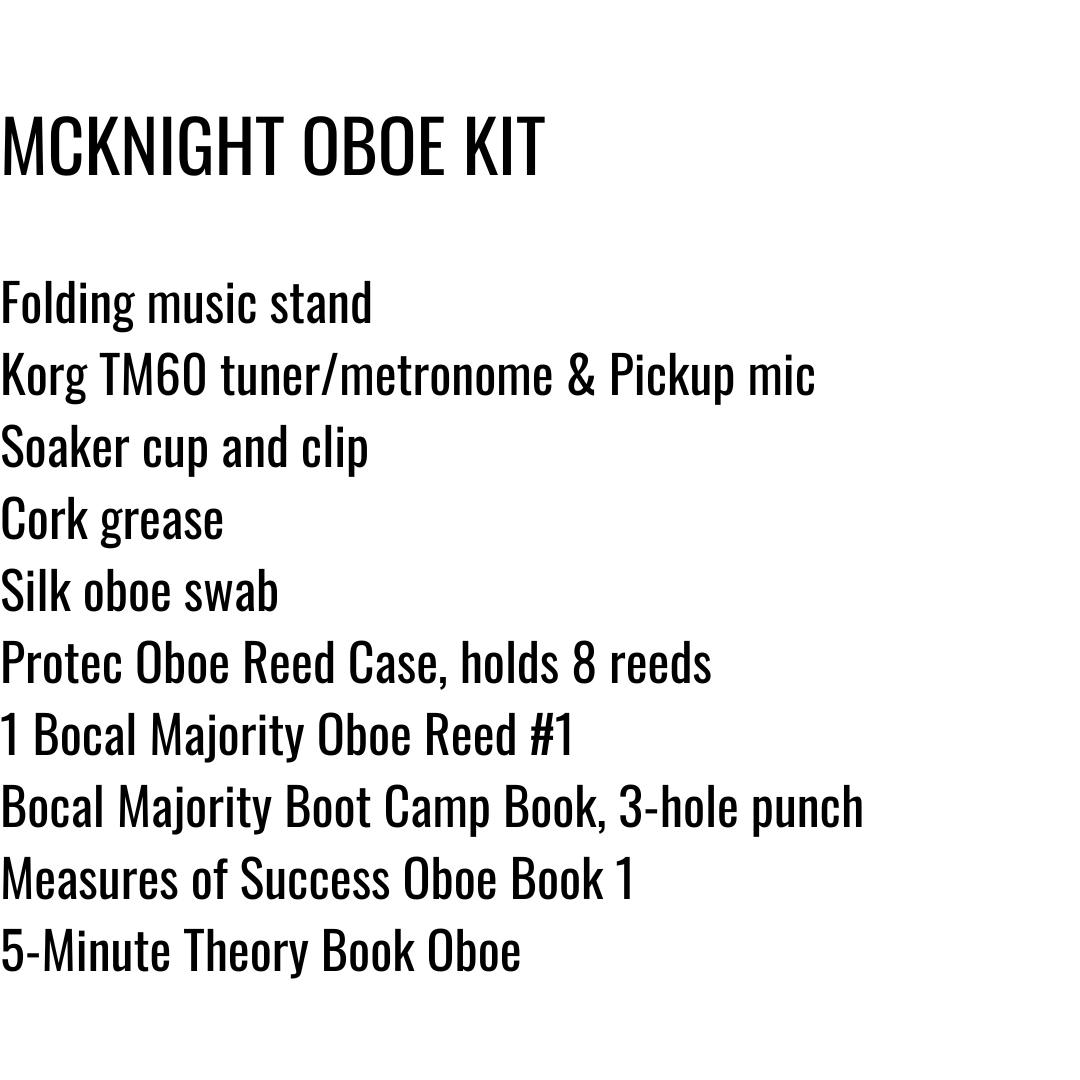 MCKNIGHT OBOE KIT

Folding music stand
Korg TM60 tuner/metronome & Pickup mic
Soaker cup and clip
Cork grease
Silk oboe swab
Protec Oboe Reed Case, holds 8 reeds
1 Bocal Majority Oboe Reed #1
Bocal Majority Boot Camp Book, 3-hole punch
Measures of Success Oboe Book 1
5-Minute Theory Book Oboe